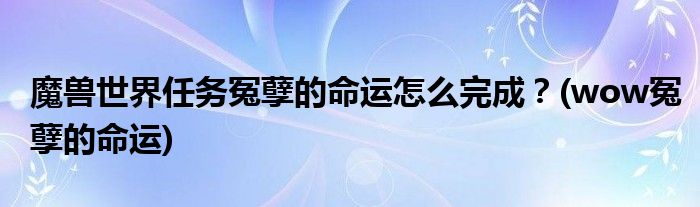 魔兽世界任务冤孽的命运怎么完成？(wow冤孽的命运)